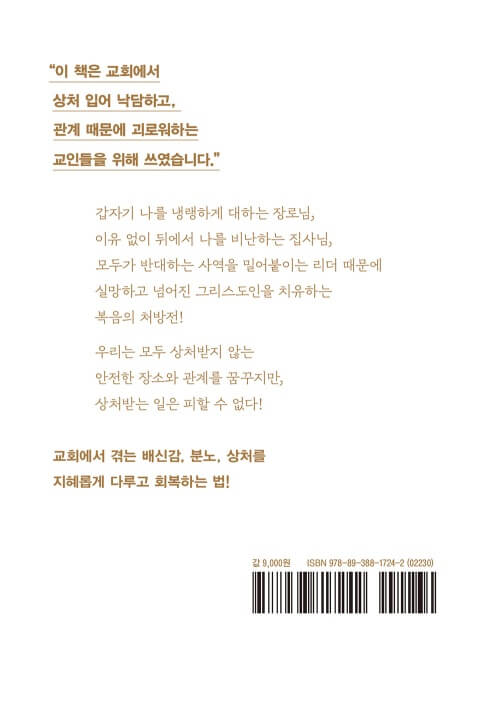 "이 책은 교회에서 상처 입어 낙담하고, 관계 때문에 괴로워하는 교인들을 위해 쓰였습니다."

갑자기 나를 냉랭하게 대하는 장로님,
이유 없이 뒤에서 나를 비난하는 집사님,
모두가 반대하는 사역을 밀어붙이는 리더 때문에
실망하고 넘어진 그리스도인을 치유하는
복음의 처방전!

우리는 모두 상처받지 않는
안전한 장소와 관계를 꿈꾸지만,
상처받는 일은 피할 수 없다!

교회에서 겪는 배신감, 분노, 상처를
지혜롭게 다루고 회복하는 법!

값 9,000원 ISBN 978-89-388-1724-2 (02230)